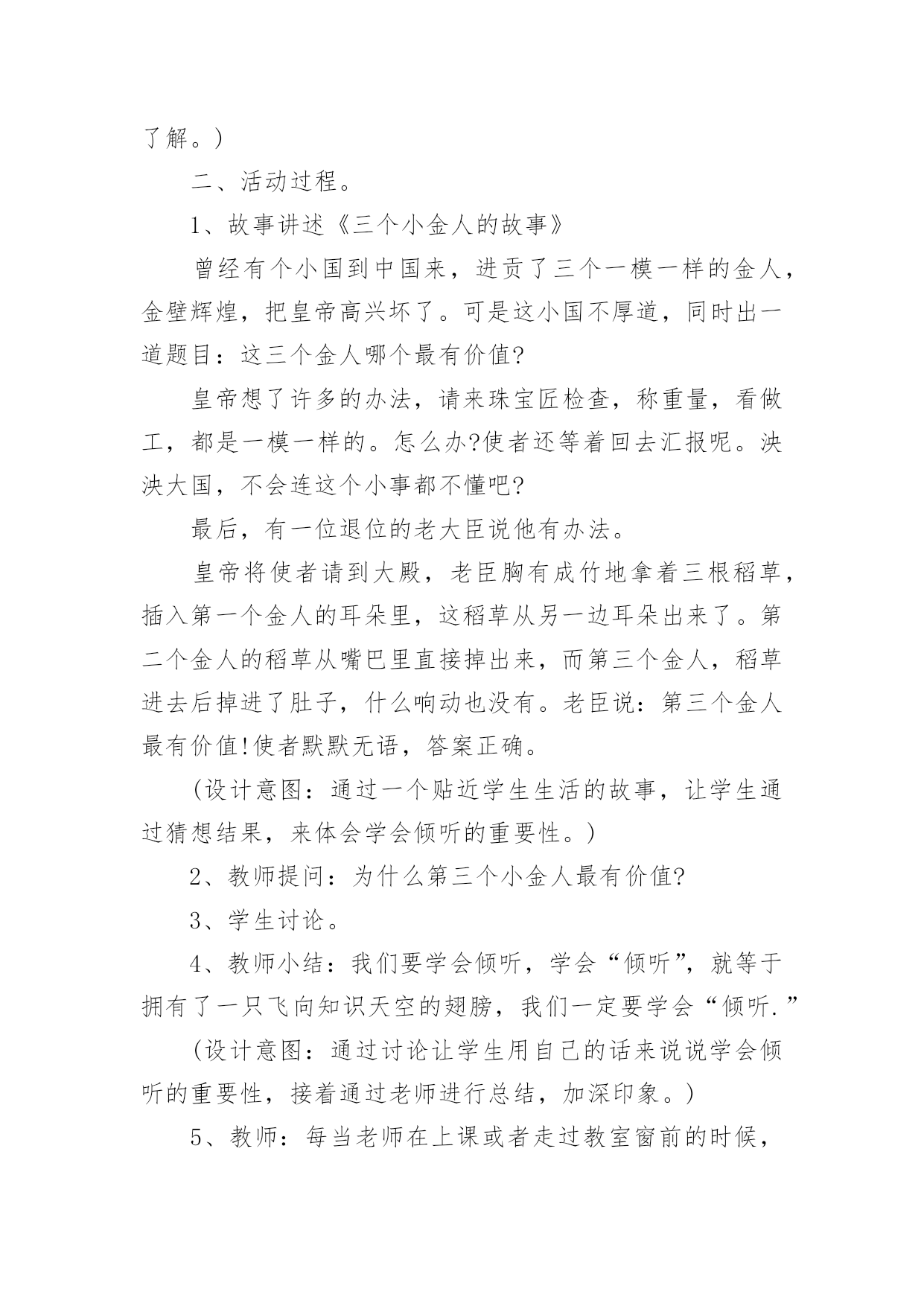 了解。)

二、活动过程。

1、故事讲述《三个小金人的故事》

曾经有个小国到中国来，进贡了三个一模一样的金人，金壁辉煌，把皇帝高兴坏了。可是这小国不厚道，同时出一道题目：这三个金人哪个最有价值?

皇帝想了许多的办法，请来珠宝匠检查，称重量，看做工，都是一模一样的。怎么办?使者还等着回去汇报呢。泱泱大国，不会连这个小事都不懂吧?

最后，有一位退位的老大臣说他有办法。

皇帝将使者请到大殿，老臣胸有成竹地拿着三根稻草，插入第一个金人的耳朵里，这稻草从另一边耳朵出来了。第二个金人的稻草从嘴巴里直接掉出来，而第三个金人，稻草进去后掉进了肚子，什么响动也没有。老臣说：第三个金人最有价值!使者默默无语，答案正确。

(设计意图：通过一个贴近学生生活的故事，让学生通过猜想结果，来体会学会倾听的重要性。)

2、教师提问：为什么第三个小金人最有价值?

3、学生讨论。

4、教师小结：我们要学会倾听，学会“倾听”，就等于拥有了一只飞向知识天空的翅膀，我们一定要学会“倾听.”

(设计意图：通过讨论让学生用自己的话来说说学会倾听的重要性，接着通过老师进行总结，加深印象。)

5、教师：每当老师在上课或者走过教室窗前的时候，